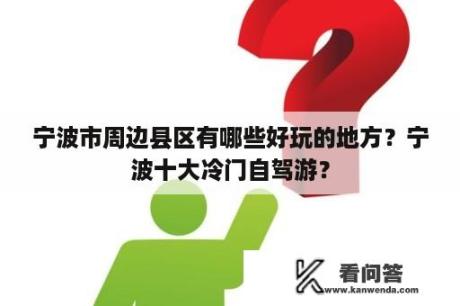 宁波市周边县区有哪些好玩的地方？宁波十大冷门自驾游？

看问答
www.kanwenda.com